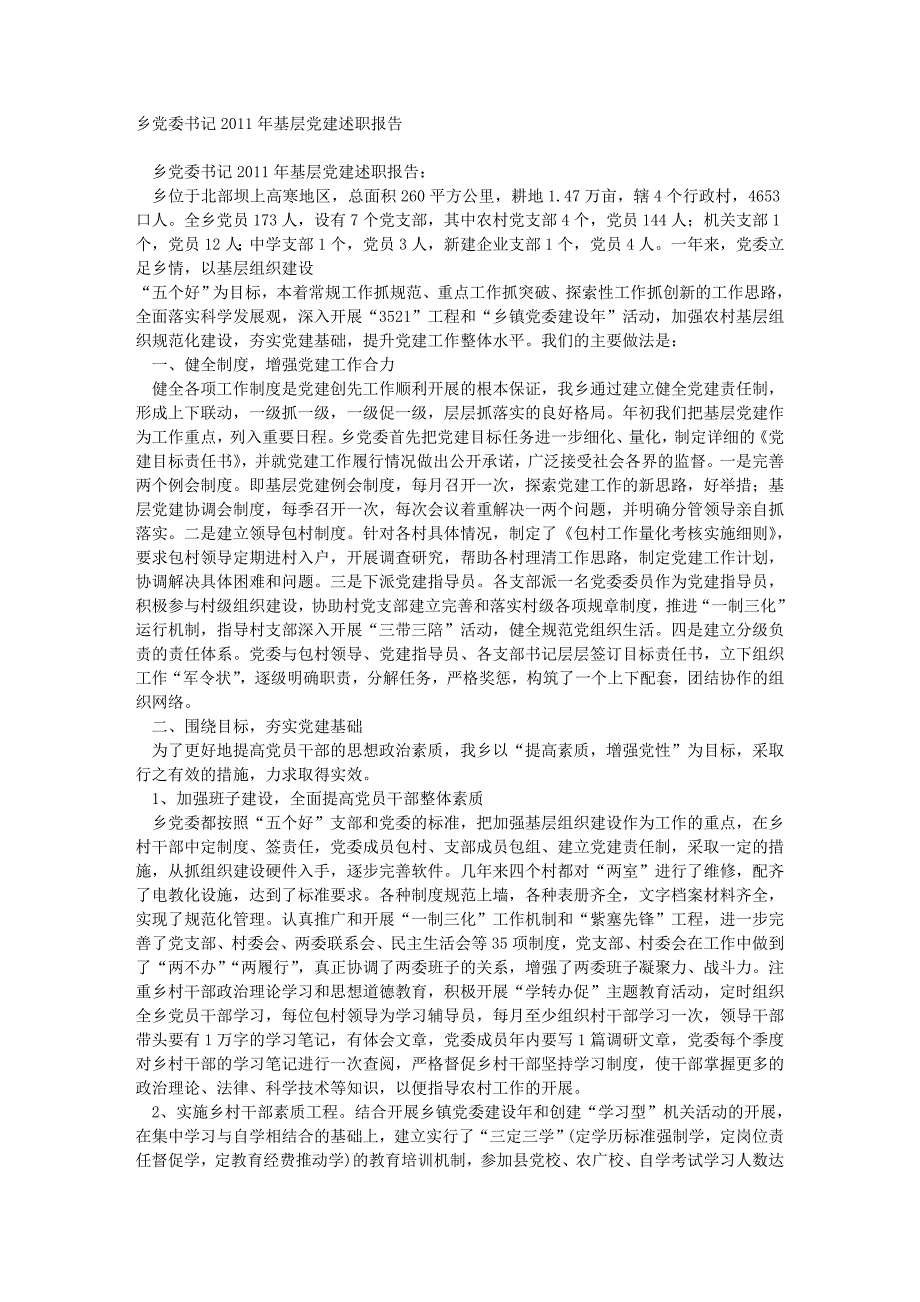 乡党委书记 2011 年基层党建述职报告

乡党委书记 2011 年基层党建述职报告：

乡位于北部坝上高寒地区，总面积 260 平方公里，耕地 1.47 万亩，辖 4 个行政村，4653 口人。全乡党员 173 人，设有 7 个党支部，其中农村党支部 4 个，党员 144 人；机关支部 1 个，党员 12 人；中学支部 1 个，党员 3 人，新建企业支部 1 个，党员 4 人。一年来，党委立足乡情，以基层组织建设

“五个好”为目标，本着常规工作抓规范、重点工作抓突破、探索性工作抓创新的工作思路，全面落实科学发展观，深入开展“3521”工程和“乡镇党委建设年”活动，加强农村基层组织规范化建设，夯实党建基础，提升党建工作整体水平。我们的主要做法是：

一、健全制度，增强党建工作合力

健全各项工作制度是党建创先工作顺利开展的根本保证，我乡通过建立健全党建责任制，形成上下联动，一级抓一级，一级促一级，层层抓落实的良好格局。年初我们把基层党建作为工作重点，列入重要日程。乡党委首先把党建目标任务进一步细化、量化，制定详细的《党建目标责任书》，并就党建工作履行情况做出公开承诺，广泛接受社会各界的监督。一是完善两个例会制度。即基层党建例会制度，每月召开一次，探索党建工作的新思路，好举措；基层党建协调会制度，每季召开一次，每次会议着重解决一两个问题，并明确分管领导亲自抓落实。二是建立领导包村制度。针对各村具体情况，制定了《包村工作量化考核实施细则》，要求包村领导定期进村入户，开展调查研究，帮助各村理清工作思路，制定党建工作计划，协调解决具体困难和问题。三是下派党建指导员。各支部派一名党委委员作为党建指导员，积极参与村级组织建设，协助村党支部建立完善和落实村级各项规章制度，推进“一制三化”运行机制，指导村支部深入开展“三带三陪”活动，健全规范党组织生活。四是建立分级负责的责任体系。党委与包村领导、党建指导员、各支部书记层层签订目标责任书，立下组织工作“军令状”，逐级明确职责，分解任务，严格奖惩，构筑了一个上下配套，团结协作的组织网络。

二、围绕目标，夯实党建基础

为了更好地提高党员干部的思想政治素质，我乡以“提高素质，增强党性”为目标，采取行之有效的措施，力求取得实效。

1、加强班子建设，全面提高党员干部整体素质

乡党委都按照“五个好”支部和党委的标准，把加强基层组织建设作为工作的重点，在乡村干部中定制度、签责任，党委成员包村、支部成员包组、建立党建责任制，采取一定的措施，从抓组织建设硬件入手，逐步完善软件。几年来四个村都对“两室”进行了维修，配齐了电教化设施，达到了标准要求。各种制度规范上墙，各种表册齐全，文字档案材料齐全，实现了规范化管理。认真推广和开展“一制三化”工作机制和“紫塞先锋”工程，进一步完善了党支部、村委会、两委联系会、民主生活会等 35 项制度，党支部、村委会在工作中做到了“两不办”“两履行”，真正协调了两委班子的关系，增强了两委班子凝聚力、战斗力。注重乡村干部政治理论学习和思想道德教育，积极开展“学转办促”主题教育活动，定时组织全乡党员干部学习，每位包村领导为学习辅导员，每月至少组织村干部学习一次，领导干部带头要有 1 万字的学习笔记，有体会文章，党委成员年内要写 1 篇调研文章，党委每个季度对乡村干部的学习笔记进行一次查阅，严格督促乡村干部坚持学习制度，使干部掌握更多的政治理论、法律、科学技术等知识，以便指导农村工作的开展。

2、实施乡村干部素质工程。结合开展乡镇党委建设年和创建“学习型”机关活动的开展，在集中学习与自学相结合的基础上，建立实行了“三定三学”(定学历标准强制学，定岗位责任督促学，定教育经费推动学)的教育培训机制，参加县党校、农广校、自学考试学习人数达